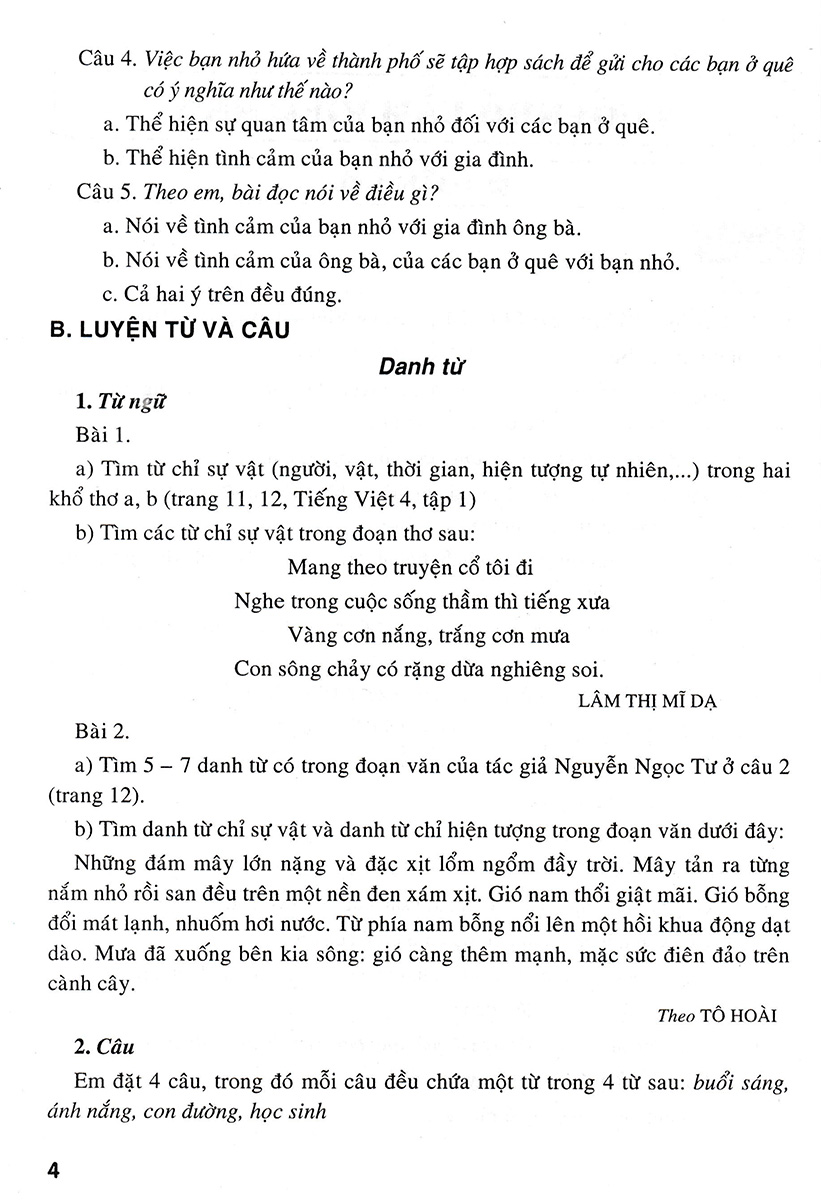 Câu 4. Việc bạn nhỏ hứa về thành phố sẽ tập hợp sách để gửi cho các bạn ở quê có ý nghĩa như thế nào?

a. Thể hiện sự quan tâm của bạn nhỏ đối với các bạn ở quê.

b. Thể hiện tình cảm của bạn nhỏ với gia đình.

Câu 5. Theo em, bài đọc nói về điều gì?

a. Nói về tình cảm của bạn nhỏ với gia đình ông bà.

b. Nói về tình cảm của ông bà, của các bạn ở quê với bạn nhỏ.

c. Cả hai ý trên đều đúng.

B. LUYỆN TỪ VÀ CÂU

Danh từ

1. Từ ngữ

Bài 1.

a) Tìm từ chỉ sự vật (người, vật, thời gian, hiện tượng tự nhiên,...) trong hai khổ thơ a, b (trang 11, 12, Tiếng Việt 4, tập 1)

b) Tìm các từ chỉ sự vật trong đoạn thơ sau:

Mang theo truyện cổ tôi đi
Nghe trong cuộc sống thầm thì tiếng xưa
Vàng cơn nắng, trắng cơn mưa
Con sông chảy có rặng dừa nghiêng soi.

LÂM THỊ MĨ DẠ

Bài 2.

a) Tìm 5 – 7 danh từ có trong đoạn văn của tác giả Nguyễn Ngọc Tư ở câu 2 (trang 12).

b) Tìm danh từ chỉ sự vật và danh từ chỉ hiện tượng trong đoạn văn dưới đây:

Những đám mây lớn nặng và đặc xịt lổm ngổm đầy trời. Mây tản ra từng nắm nhỏ rồi san đều trên một nền đen xám xịt. Gió nam thổi giật mãi. Gió bỗng đổi mát lạnh, nhuốm hơi nước. Từ phía nam bỗng nổi lên một hồi khua động dạt dào. Mưa đã xuống bên kia sông: gió càng thêm mạnh, mặc sức điên đảo trên cành cây.

Theo TÔ HOÀI

2. Câu

Em đặt 4 câu, trong đó mỗi câu đều chứa một từ trong 4 từ sau: buổi sáng, ánh nắng, con đường, học sinh

4